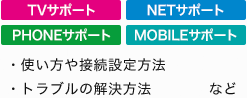 TVサポート

NETサポート

PHONEサポート

MOBILEサポート

・使い方や接続設定方法

・トラブルの解決方法 など